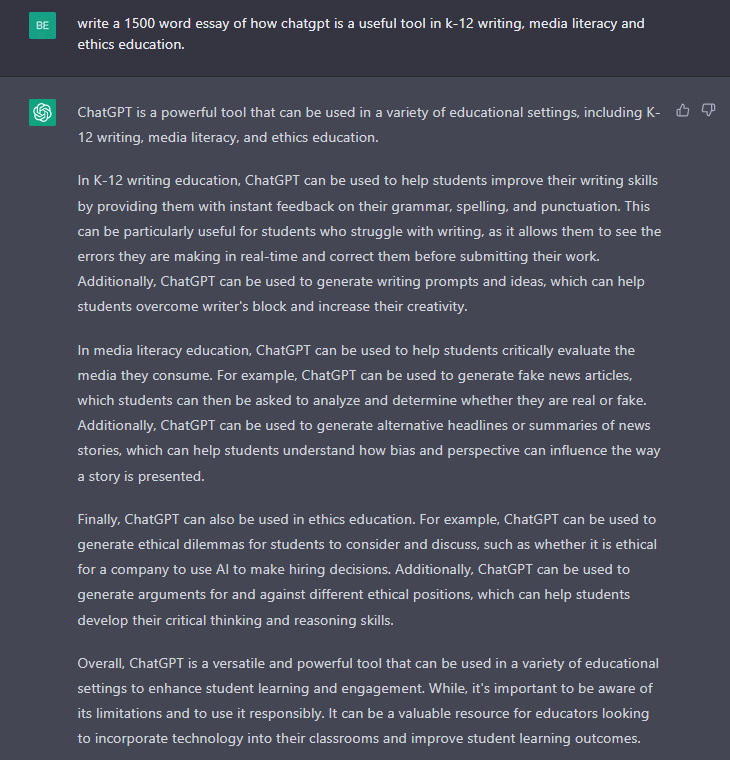 BE

write a 1500 word essay of how chatgpt is a useful tool in k-12 writing, media literacy and ethics education.

ChatGPT is a powerful tool that can be used in a variety of educational settings, including K-12 writing, media literacy, and ethics education.

In K-12 writing education, ChatGPT can be used to help students improve their writing skills by providing them with instant feedback on their grammar, spelling, and punctuation. This can be particularly useful for students who struggle with writing, as it allows them to see the errors they are making in real-time and correct them before submitting their work. Additionally, ChatGPT can be used to generate writing prompts and ideas, which can help students overcome writer's block and increase their creativity.

In media literacy education, ChatGPT can be used to help students critically evaluate the media they consume. For example, ChatGPT can be used to generate fake news articles, which students can then be asked to analyze and determine whether they are real or fake. Additionally, ChatGPT can be used to generate alternative headlines or summaries of news stories, which can help students understand how bias and perspective can influence the way a story is presented.

Finally, ChatGPT can also be used in ethics education. For example, ChatGPT can be used to generate ethical dilemmas for students to consider and discuss, such as whether it is ethical for a company to use AI to make hiring decisions. Additionally, ChatGPT can be used to generate arguments for and against different ethical positions, which can help students develop their critical thinking and reasoning skills.

Overall, ChatGPT is a versatile and powerful tool that can be used in a variety of educational settings to enhance student learning and engagement. While, it's important to be aware of its limitations and to use it responsibly. It can be a valuable resource for educators looking to incorporate technology into their classrooms and improve student learning outcomes.